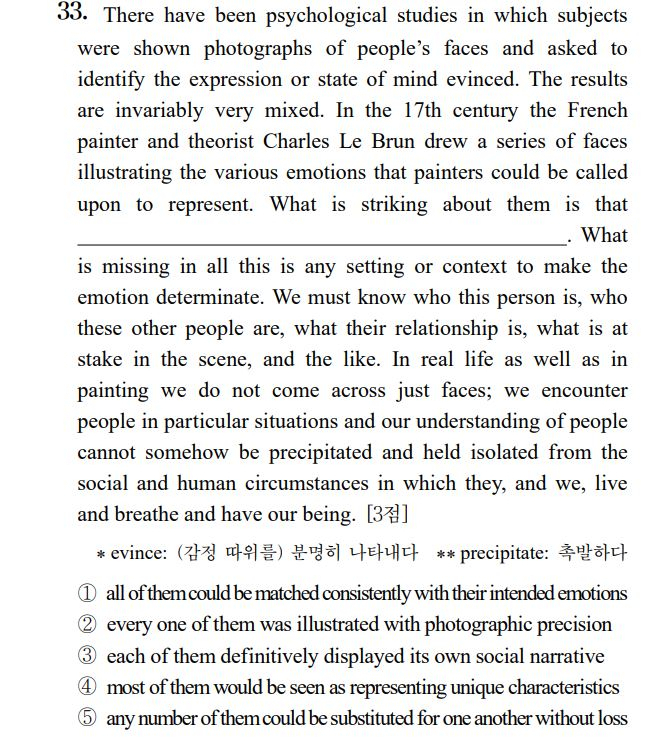 33. There have been psychological studies in which subjects were shown photographs of people's faces and asked to identify the expression or state of mind evinced. The results are invariably very mixed. In the 17th century the French painter and theorist Charles Le Brun drew a series of faces illustrating the various emotions that painters could be called upon to represent. What is striking about them is that ____. What is missing in all this is any setting or context to make the emotion determinate. We must know who this person is, who these other people are, what their relationship is, what is at stake in the scene, and the like. In real life as well as in painting we do not come across just faces; we encounter people in particular situations and our understanding of people cannot somehow be precipitated and held isolated from the social and human circumstances in which they, and we, live and breathe and have our being. [3점]

* evince: (감정 따위를) 분명히 나타내다 ** precipitate: 촉발하다

① all of them could be matched consistently with their intended emotions
② every one of them was illustrated with photographic precision
③ each of them definitively displayed its own social narrative
④ most of them would be seen as representing unique characteristics
⑤ any number of them could be substituted for one another without loss